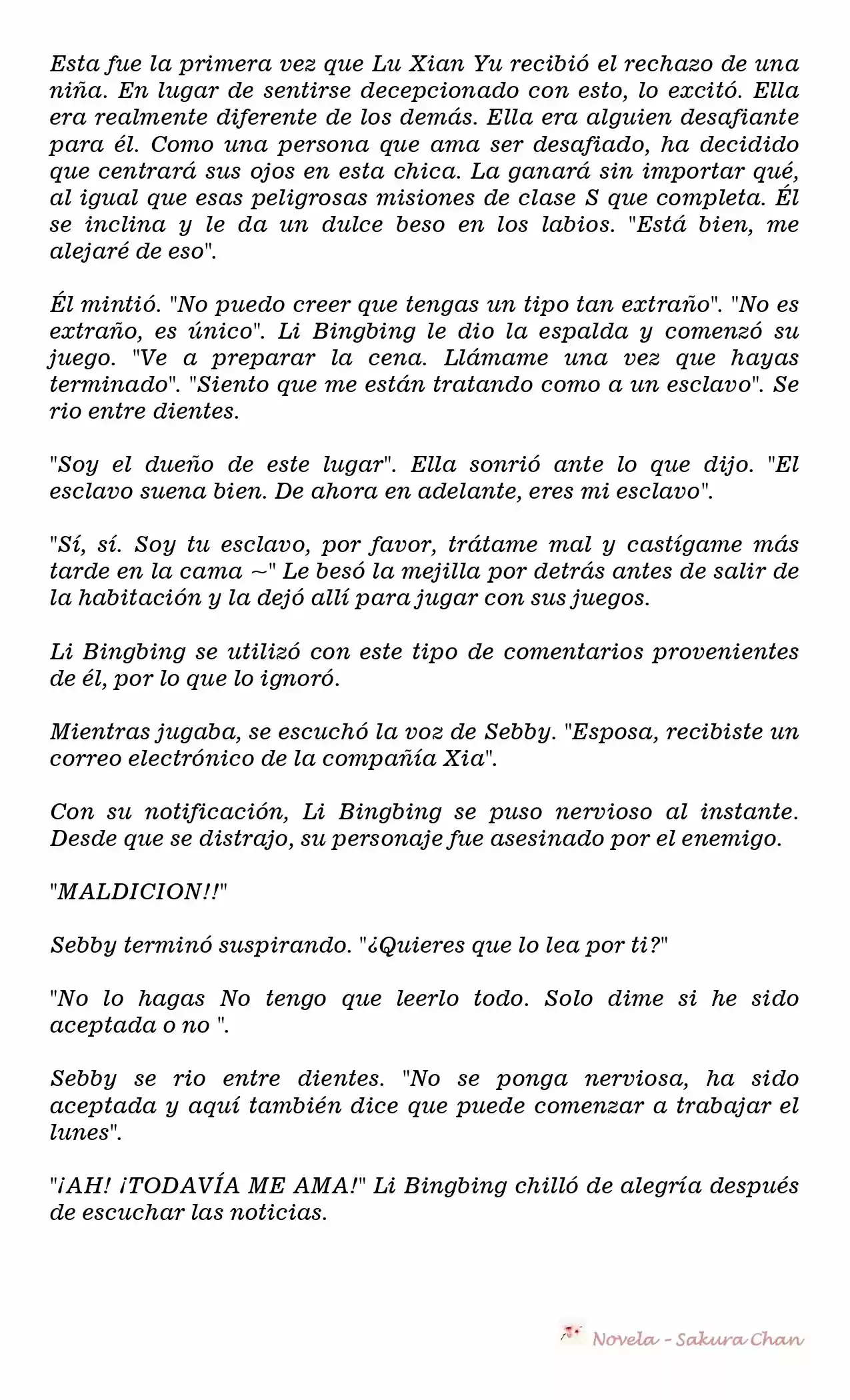 Esta fue la primera vez que Lu Xian Yu recibió el rechazo de una niña. En lugar de sentirse decepcionado con esto, lo excitó. Ella era realmente diferente de los demás. Ella era alguien desafiante para él. Como una persona que ama ser desafiado, ha decidido que centrará sus ojos en esta chica. La ganará sin importar qué, al igual que esas peligrosas misiones de clase S que completa. Él se inclina y le da un dulce beso en los labios. "Está bien, me alejaré de eso".

Él mintió. "No puedo creer que tengas un tipo tan extraño". "No es extraño, es único". Li Bingbing le dio la espalda y comenzó su juego. "Ve a preparar la cena. Llámame una vez que hayas terminado". "Siento que me están tratando como a un esclavo". Se rio entre dientes.

"Soy el dueño de este lugar". Ella sonrió ante lo que dijo. "El esclavo suena bien. De ahora en adelante, eres mi esclavo".

"Sí, sí. Soy tu esclavo, por favor, trátame mal y castígame más tarde en la cama ~" Le besó la mejilla por detrás antes de salir de la habitación y la dejó allí para jugar con sus juegos.

Li Bingbing se utilizó con este tipo de comentarios provenientes de él, por lo que lo ignoró.

Mientras jugaba, se escuchó la voz de Sebby. "Esposa, recibiste un correo electrónico de la compañía Xia".

Con su notificación, Li Bingbing se puso nervioso al instante. Desde que se distrajo, su personaje fue asesinado por el enemigo.

"MALDICION!!"

Sebby terminó suspirando. "¿Quieres que lo lea por ti?"

"No lo hagas No tengo que leerlo todo. Solo dime si he sido aceptada o no ".

Sebby se rio entre dientes. "No se ponga nerviosa, ha sido aceptada y aquí también dice que puede comenzar a trabajar el lunes".

"¡AH! ¡TODAVÍA ME AMA!" Li Bingbing chilló de alegría después de escuchar las noticias.

Novela - Sakura Chan